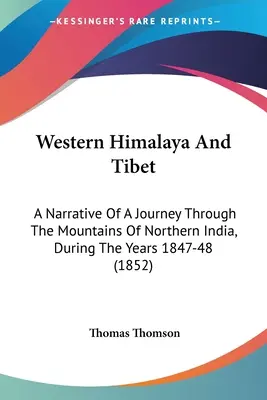 —KESSINGER'S RARE REPRINTS—

Western Himalaya And Tibet

A Narrative Of A Journey Through The Mountains Of Northern India, During The Years 1847-48 (1852)

Thomas Thomson